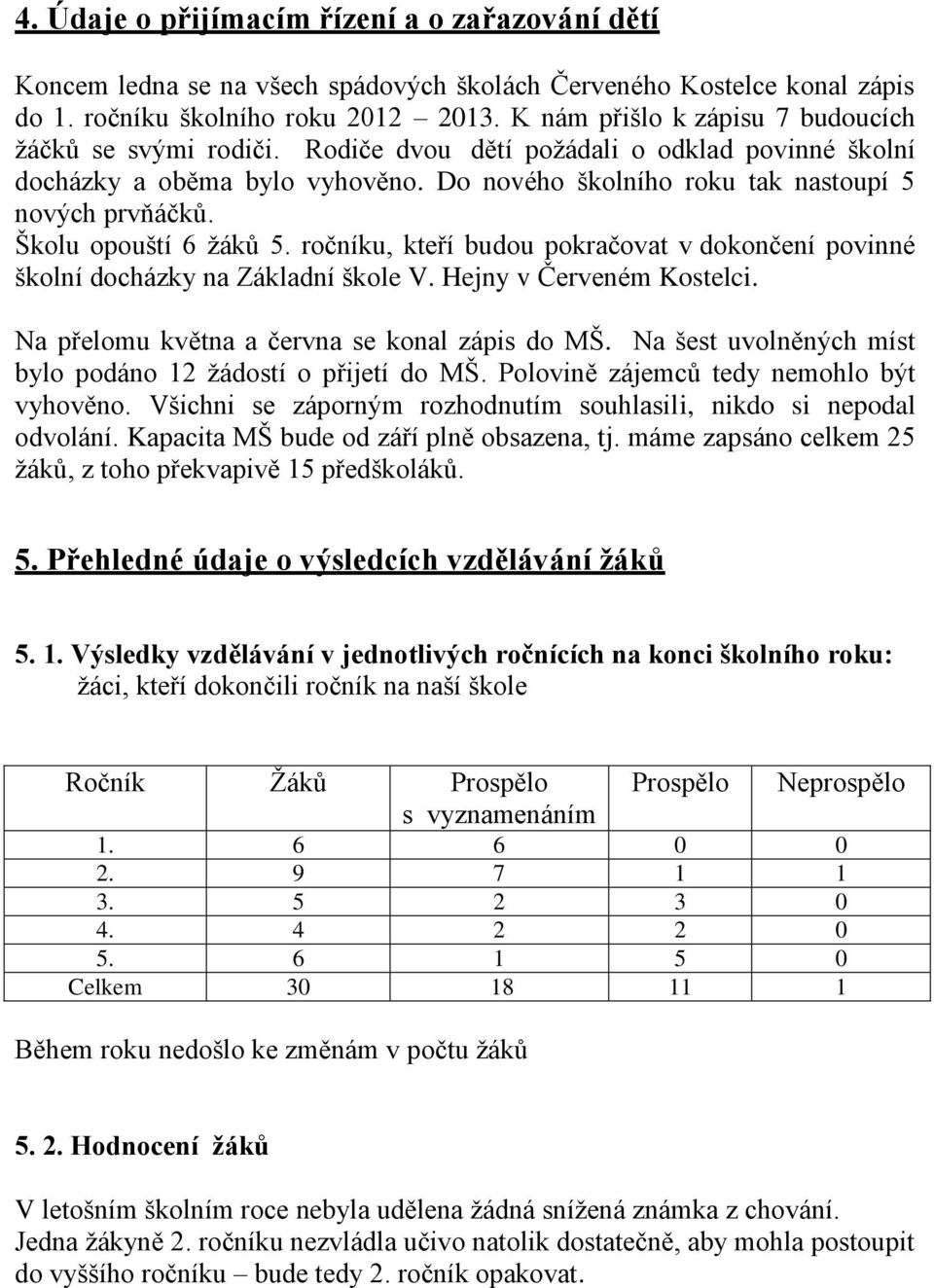 4. Údaje o přijímacím řízení a o zařazování dětí

Koncem ledna se na všech spádových školách Červeného Kostelce konal zápis do 1. ročníku školního roku 2012 – 2013. K nám přišlo k zápisu 7 budoucích žáčků se svými rodiči. Rodiče dvou dětí požádali o odklad povinné školní docházky a oběma bylo vyhověno. Do nového školního roku tak nastoupí 5 nových prvňáčků.
Školu opouští 6 žáků 5. ročníku, kteří budou pokračovat v dokončení povinné školní docházky na Základní škole V. Hejny v Červeném Kostelci.

Na přelomu května a června se konal zápis do MŠ. Na šest uvolněných míst bylo podáno 12 žádostí o přijetí do MŠ. Polovině zájemců tedy nemohlo být vyhověno. Všichni se záporným rozhodnutím souhlasili, nikdo si nepodal odvolání. Kapacita MŠ bude od září plně obsazena, tj. máme zapsáno celkem 25 žáků, z toho překvapivě 15 předškoláků.

5. Přehledné údaje o výsledcích vzdělávání žáků

5. 1. Výsledky vzdělávání v jednotlivých ročnících na konci školního roku:
žáci, kteří dokončili ročník na naší škole

| Ročník | Žáků | Prospělo s vyznamenáním | Prospělo | Neprospělo |
|---|---|---|---|---|
| 1. | 6 | 6 | 0 | 0 |
| 2. | 9 | 7 | 1 | 1 |
| 3. | 5 | 2 | 3 | 0 |
| 4. | 4 | 2 | 2 | 0 |
| 5. | 6 | 1 | 5 | 0 |
| Celkem | 30 | 18 | 11 | 1 |

Během roku nedošlo ke změnám v počtu žáků

5. 2. Hodnocení žáků

V letošním školním roce nebyla udělena žádná snížená známka z chování.
Jedna žákyně 2. ročníku nezvládla učivo natolik dostatečně, aby mohla postoupit do vyššího ročníku – bude tedy 2. ročník opakovat.